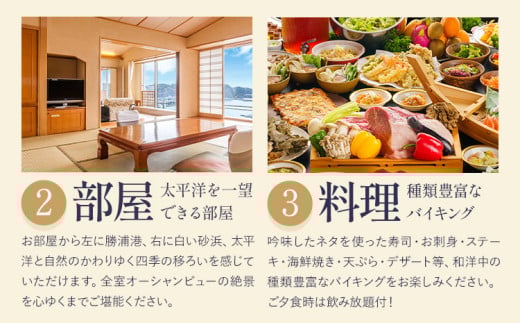 2 部屋 太平洋を一望できる部屋

お部屋から左に勝浦港、右に白い砂浜、太平洋と自然のかわりゆく四季の移ろいを感じていただけます。全室オーシャンビューの絶景を心ゆくまでご堪能ください。

3 料理 種類豊富なバイキング

吟味したネタを使った寿司・お刺身・ステーキ・海鮮焼き・天ぷら・デザート等、和洋中の種類豊富なバイキングをお楽しみください。ご夕食時は飲み放題付！